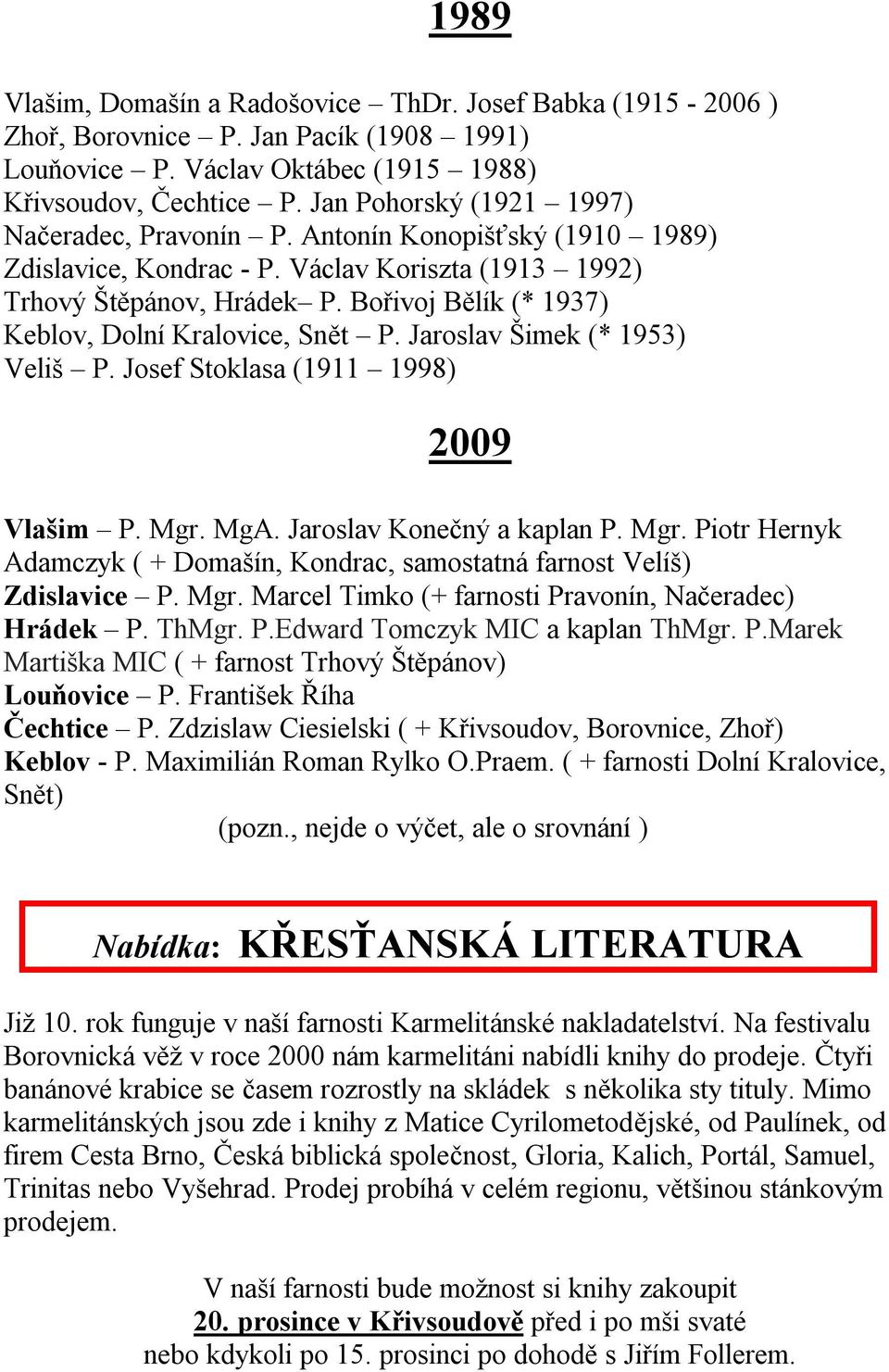 1989

Vlašim, Domašín a Radošovice – ThDr. Josef Babka (1915 - 2006 )
Zhoř, Borovnice – P. Jan Pacík (1908 – 1991)
Louňovice – P. Václav Oktábec (1915 – 1988)
Křivsoudov, Čechtice – P. Jan Pohorský (1921 – 1997)
Načeradec, Pravonín – P. Antonín Konopišťský (1910 – 1989)
Zdislavice, Kondrac - P. Václav Koriszta (1913 – 1992)
Trhový Štěpánov, Hrádek– P. Bořivoj Bělík (* 1937)
Keblov, Dolní Kralovice, Snět – P. Jaroslav Šimek (* 1953)
Veliš – P. Josef Stoklasa (1911 – 1998)

2009

Vlašim – P. Mgr. MgA. Jaroslav Konečný a kaplan P. Mgr. Piotr Hernyk Adamczyk ( + Domašín, Kondrac, samostatná farnost Velíš)
Zdislavice – P. Mgr. Marcel Timko (+ farnosti Pravonín, Načeradec)
Hrádek – P. ThMgr. P.Edward Tomczyk MIC a kaplan ThMgr. P.Marek Martiška MIC ( + farnost Trhový Štěpánov)
Louňovice – P. František Říha
Čechtice – P. Zdzislaw Ciesielski ( + Křivsoudov, Borovnice, Zhoř)
Keblov - P. Maximilián Roman Rylko O.Praem. ( + farnosti Dolní Kralovice, Snět)
(pozn., nejde o výčet, ale o srovnání )

Nabídka: KŘESŤANSKÁ LITERATURA

Již 10. rok funguje v naší farnosti Karmelitánské nakladatelství. Na festivalu Borovnická věž v roce 2000 nám karmelitáni nabídli knihy do prodeje. Čtyři banánové krabice se časem rozrostly na skládek s několika sty tituly. Mimo karmelitánských jsou zde i knihy z Matice Cyrilometodějské, od Paulínek, od firem Cesta Brno, Česká biblická společnost, Gloria, Kalich, Portál, Samuel, Trinitas nebo Vyšehrad. Prodej probíhá v celém regionu, většinou stánkovým prodejem.

V naší farnosti bude možnost si knihy zakoupit
20. prosince v Křivsoudově před i po mši svaté
nebo kdykoli po 15. prosinci po dohodě s Jiřím Follerem.